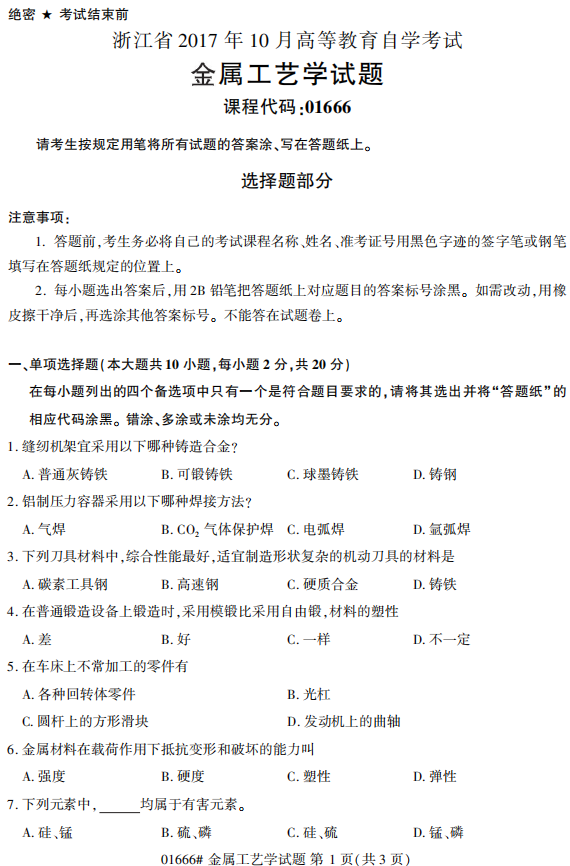 绝密 ★ 考试结束前

浙江省 2017 年 10 月高等教育自学考试

金属工艺学试题

课程代码:01666

请考生按规定用笔将所有试题的答案涂、写在答题纸上。

选择题部分

注意事项:

1. 答题前,考生务必将自己的考试课程名称、姓名、准考证号用黑色字迹的签字笔或钢笔填写在答题纸规定的位置上。

2. 每小题选出答案后,用 2B 铅笔把答题纸上对应题目的答案标号涂黑。如需改动,用橡皮擦干净后,再选涂其他答案标号。不能答在试题卷上。

一、单项选择题(本大题共 10 小题,每小题 2 分,共 20 分)

在每小题列出的四个备选项中只有一个是符合题目要求的,请将其选出并将“答题纸”的相应代码涂黑。错涂、多涂或未涂均无分。

1. 缝纫机架宜采用以下哪种铸造合金?

A. 普通灰铸铁 B. 可锻铸铁 C. 球墨铸铁 D. 铸钢

2. 铝制压力容器采用以下哪种焊接方法?

A. 气焊 B. $CO_2$ 气体保护焊 C. 电弧焊 D. 氩弧焊

3. 下列刀具材料中,综合性能最好,适宜制造形状复杂的机动刀具的材料是

A. 碳素工具钢 B. 高速钢 C. 硬质合金 D. 铸铁

4. 在普通锻造设备上锻造时,采用模锻比采用自由锻,材料的塑性

A. 差 B. 好 C. 一样 D. 不一定

5. 在车床上不常加工的零件有

A. 各种回转体零件 B. 光杠

C. 圆杆上的方形滑块 D. 发动机上的曲轴

6. 金属材料在载荷作用下抵抗变形和破坏的能力叫

A. 强度 B. 硬度 C. 塑性 D. 弹性

7. 下列元素中,______均属于有害元素。

A. 硅、锰 B. 硫、磷 C. 硅、硫 D. 锰、磷

01666# 金属工艺学试题 第 1 页(共 3 页)